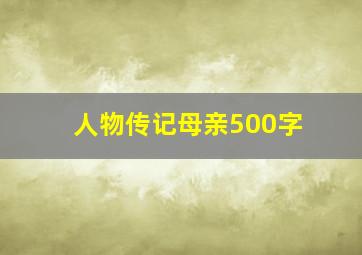 人物传记母亲500字